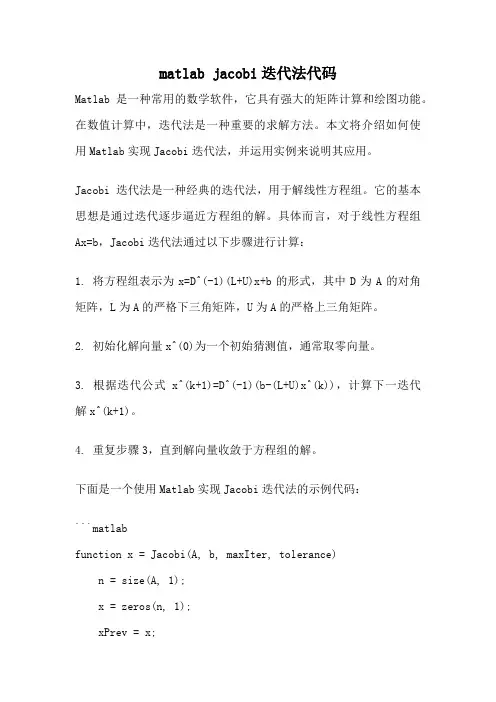 matlab jacobi 迭代法代码

Matlab 是一种常用的数学软件，它具有强大的矩阵计算和绘图功能。在数值计算中，迭代法是一种重要的求解方法。本文将介绍如何使用 Matlab 实现 Jacobi 迭代法，并运用实例来说明其应用。

Jacobi 迭代法是一种经典的迭代法，用于解线性方程组。它的基本思想是通过迭代逐步逼近方程组的解。具体而言，对于线性方程组 Ax=b，Jacobi 迭代法通过以下步骤进行计算：

1. 将方程组表示为 x=D^(-1)(L+U)x+b 的形式，其中 D 为 A 的对角矩阵，L 为 A 的严格下三角矩阵，U 为 A 的严格上三角矩阵。

2. 初始化解向量 x^(0)为一个初始猜测值，通常取零向量。

3. 根据迭代公式 x^(k+1)=D^(-1)(b-(L+U)x^(k))，计算下一迭代解 x^(k+1)。

4. 重复步骤 3，直到解向量收敛于方程组的解。

下面是一个使用 Matlab 实现 Jacobi 迭代法的示例代码：

```matlab
function x = Jacobi(A, b, maxIter, tolerance)
    n = size(A, 1);
    x = zeros(n, 1);
    xPrev = x;